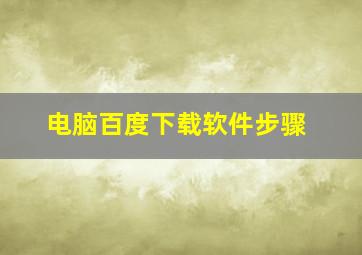 电脑百度下载软件步骤